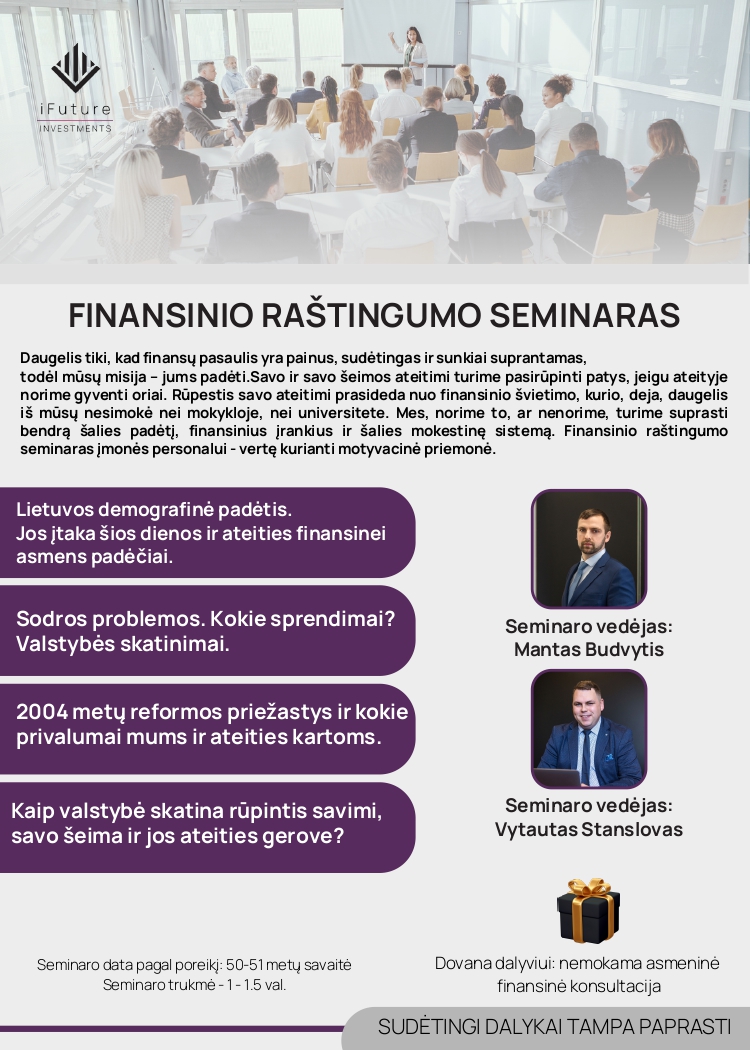 iFuture
INVESTMENTS

FINANSINIO RAŠTINGUMO SEMINARAS

Daugelis tiki, kad finansų pasaulis yra painus, sudėtingas ir sunkiai suprantamas, todėl mūsų misija – jums padėti.Savo ir savo šeimos ateitimi turime pasirūpinti patys, jeigu ateityje norime gyventi oriai. Rūpestis savo ateitimi prasideda nuo finansinio švietimo, kurio, deja, daugelis iš mūsų nesimokė nei mokykloje, nei universitete. Mes, norime to, ar nenorime, turime suprasti bendrą šalies padėtį, finansinius įrankius ir šalies mokestinę sistemą. Finansinio raštingumo seminaras įmonės personalui - vertę kurianti motyvacinė priemonė.

Lietuvos demografinė padėtis. Jos įtaka šios dienos ir ateities finansinei asmens padėčiai.

Sodros problemos. Kokie sprendimai? Valstybės skatinimai.

2004 metų reformos priežastys ir kokie privalumai mums ir ateities kartoms.

Kaip valstybė skatina rūpintis savimi, savo šeima ir jos ateities gerove?

Seminaro vedėjas:
Mantas Budvytis

Seminaro vedėjas:
Vytautas Stanslovas

Seminaro data pagal poreikį: 50-51 metų savaitė
Seminaro trukmė - 1 - 1.5 val.

Dovana dalyviui: nemokama asmeninė finansinė konsultacija

SUDĖTINGI DALYKAI TAMPA PAPRASTI